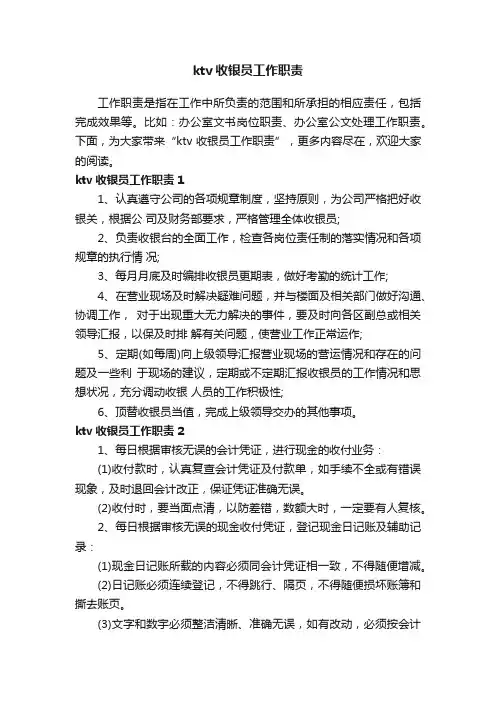 ktv 收银员工作职责

工作职责是指在工作中所负责的范围和所承担的相应责任，包括完成效果等。比如：办公室文书岗位职责、办公室公文处理工作职责。下面，为大家带来“ktv 收银员工作职责”，更多内容尽在，欢迎大家的阅读。

ktv 收银员工作职责 1

1、认真遵守公司的各项规章制度，坚持原则，为公司严格把好收银关，根据公 司及财务部要求，严格管理全体收银员;

2、负责收银台的全面工作，检查各岗位责任制的落实情况和各项规章的执行情 况;

3、每月月底及时编排收银员更期表，做好考勤的统计工作;

4、在营业现场及时解决疑难问题，并与楼面及相关部门做好沟通、协调工作， 对于出现重大无力解决的事件，要及时向各区副总或相关领导汇报，以保及时排 解有关问题，使营业工作正常运作;

5、定期(如每周)向上级领导汇报营业现场的营运情况和存在的问题及一些利 于现场的建议，定期或不定期汇报收银员的工作情况和思想状况，充分调动收银 人员的工作积极性;

6、顶替收银员当值，完成上级领导交办的其他事项。

ktv 收银员工作职责 2

1、每日根据审核无误的会计凭证，进行现金的收付业务：

(1)收付款时，认真复查会计凭证及付款单，如手续不全或有错误现象，及时退回会计改正，保证凭证准确无误。

(2)收付时，要当面点清，以防差错，数额大时，一定要有人复核。

2、每日根据审核无误的现金收付凭证，登记现金日记账及辅助记录：

(1)现金日记账所载的内容必须同会计凭证相一致，不得随便增减。

(2)日记账必须连续登记，不得跳行、隔页，不得随便损坏账簿和撕去账页。

(3)文字和数字必须整洁清晰、准确无误，如有改动，必须按会计